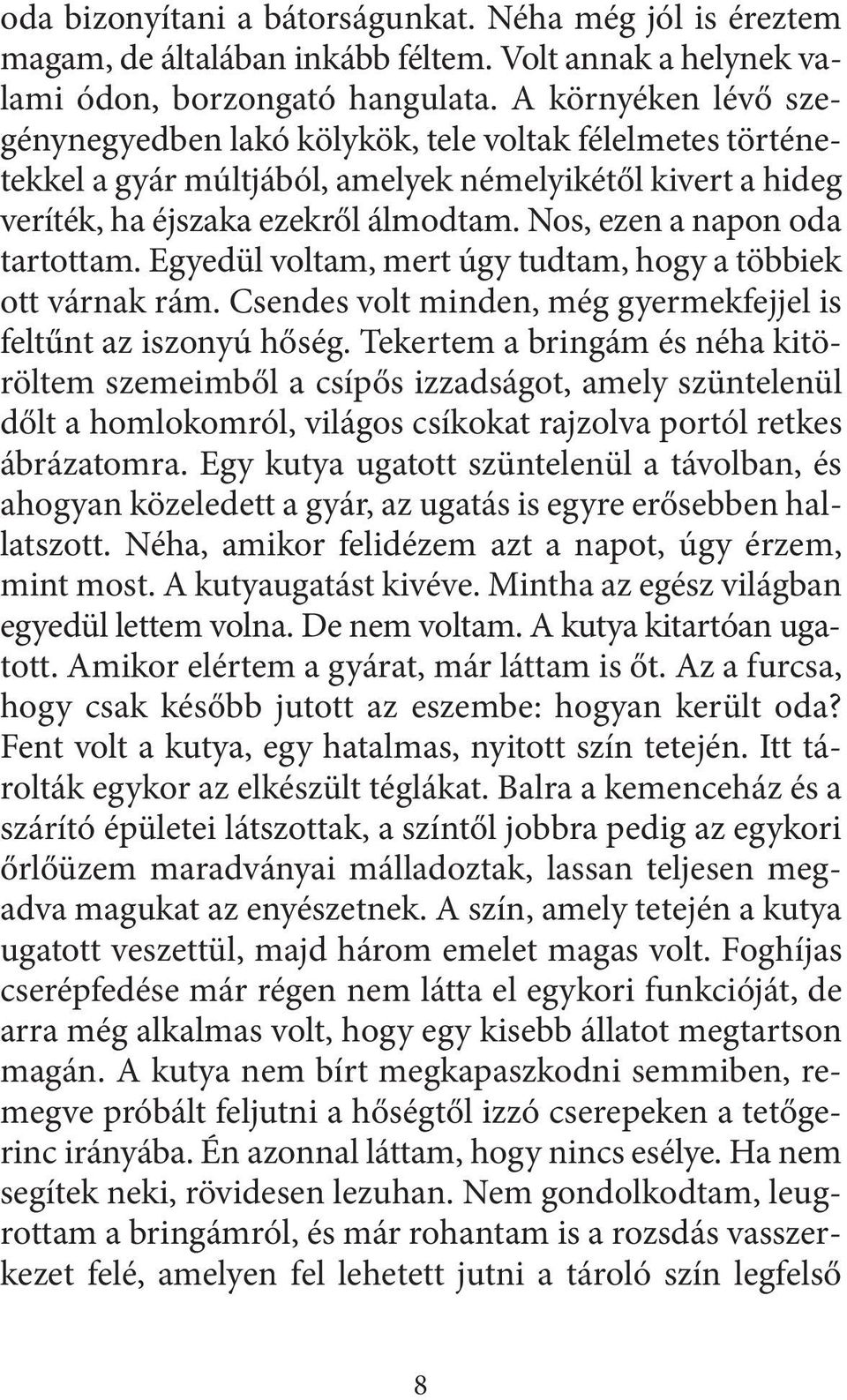 oda bizonyítani a bátorságunkat. Néha még jól is éreztem magam, de általában inkább féltem. Volt annak a helynek valami ódon, borzongató hangulata. A környéken lévő szegénynegyedben lakó kölykök, tele voltak félelmetes történetekkel a gyár múltjából, amelyek némelyikétől kivert a hideg veríték, ha éjszaka ezekről álmodtam. Nos, ezen a napon oda tartottam. Egyedül voltam, mert úgy tudtam, hogy a többiek ott várnak rám. Csendes volt minden, még gyermekfejjel is feltűnt az iszonyú hőség. Tekertem a bringám és néha kitöröltem szemeimből a csípős izzadságot, amely szüntelenül dőlt a homlokomról, világos csíkokat rajzolva portól retkes ábrázatomra. Egy kutya ugatott szüntelenül a távolban, és ahogyan közeledett a gyár, az ugatás is egyre erősebben hallatszott. Néha, amikor felidézem azt a napot, úgy érzem, mint most. A kutyaugatást kivéve. Mintha az egész világban egyedül lettem volna. De nem voltam. A kutya kitartóan ugatott. Amikor elértem a gyárat, már láttam is őt. Az a furcsa, hogy csak később jutott az eszembe: hogyan került oda? Fent volt a kutya, egy hatalmas, nyitott szín tetején. Itt tárolták egykor az elkészült téglákat. Balra a kemenceház és a szárító épületei látszottak, a színtől jobbra pedig az egykori őrlőüzem maradványai málladoztak, lassan teljesen megadva magukat az enyészetnek. A szín, amely tetején a kutya ugatott veszettül, majd három emelet magas volt. Foghíjas cserépfedése már régen nem látta el egykori funkcióját, de arra még alkalmas volt, hogy egy kisebb állatot megtartson magán. A kutya nem bírt megkapaszkodni semmiben, remegve próbált feljutni a hőségtől izzó cserepeken a tetőgerinc irányába. Én azonnal láttam, hogy nincs esélye. Ha nem segítek neki, rövidesen lezuhan. Nem gondolkodtam, leugrottam a bringámról, és már rohantam is a rozsdás vasszerkezet felé, amelyen fel lehetett jutni a tároló szín legfelső

8